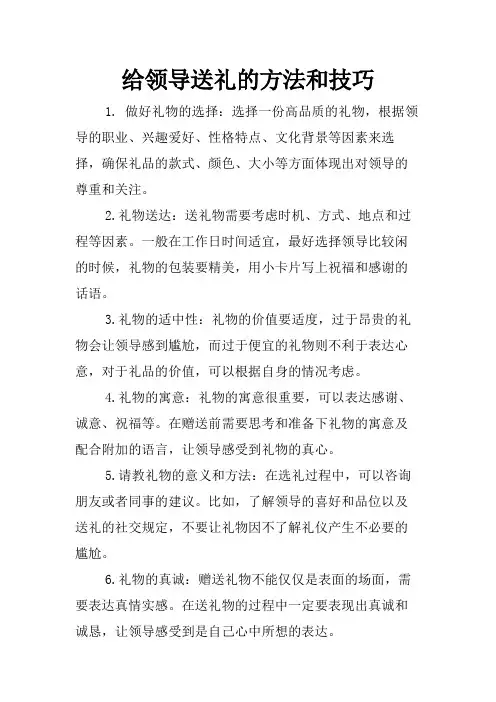 给领导送礼的方法和技巧

1. 做好礼物的选择：选择一份高品质的礼物，根据领导的职业、兴趣爱好、性格特点、文化背景等因素来选择，确保礼品的款式、颜色、大小等方面体现出对领导的尊重和关注。

2.礼物送达：送礼物需要考虑时机、方式、地点和过程等因素。一般在工作日时间适宜，最好选择领导比较闲的时候，礼物的包装要精美，用小卡片写上祝福和感谢的话语。

3.礼物的适中性：礼物的价值要适度，过于昂贵的礼物会让领导感到尴尬，而过于便宜的礼物则不利于表达心意，对于礼品的价值，可以根据自身的情况考虑。

4.礼物的寓意：礼物的寓意很重要，可以表达感谢、诚意、祝福等。在赠送前需要思考和准备下礼物的寓意及配合附加的语言，让领导感受到礼物的真心。

5.请教礼物的意义和方法：在选礼过程中，可以咨询朋友或者同事的建议。比如，了解领导的喜好和品位以及送礼的社交规定，不要让礼物因不了解礼仪产生不必要的尴尬。

6.礼物的真诚：赠送礼物不能仅仅是表面的场面，需要表达真情实感。在送礼物的过程中一定要表现出真诚和诚恳，让领导感受到是自己心中所想的表达。